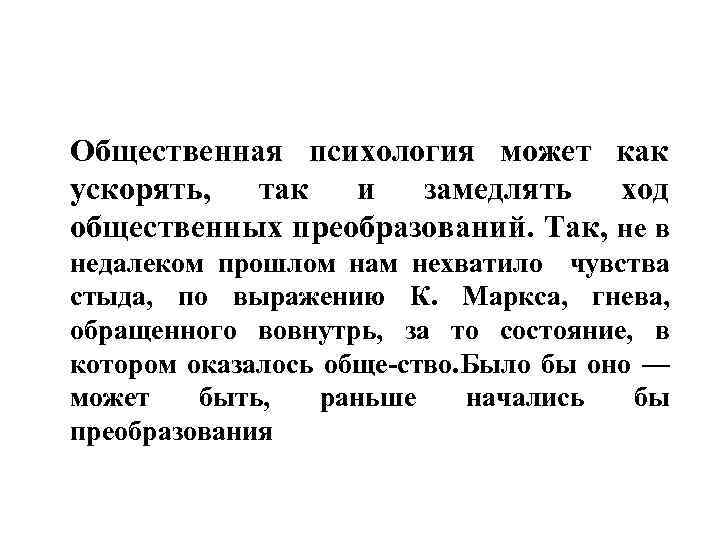 Общественная психология может как ускорять, так и замедлять ход общественных преобразований. Так, не в недалеком прошлом нам нехватило чувства стыда, по выражению К. Маркса, гнева, обращенного вовнутрь, за то состояние, в котором оказалось обще-ство.Было бы оно — может быть, раньше начались бы преобразования